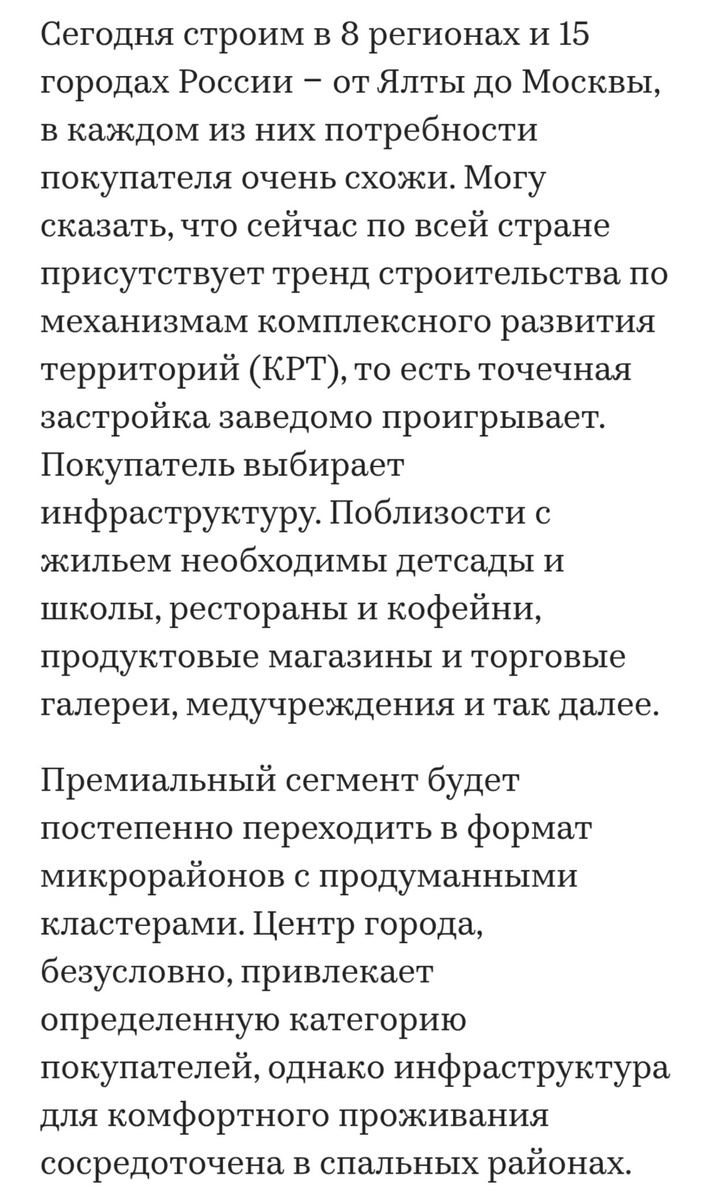 Сегодня строим в 8 регионах и 15 городах России – от Ялты до Москвы, в каждом из них потребности покупателя очень схожи. Могу сказать, что сейчас по всей стране присутствует тренд строительства по механизмам комплексного развития территорий (КРТ), то есть точечная застройка заведомо проигрывает. Покупатель выбирает инфраструктуру. Поблизости с жильем необходимы детсады и школы, рестораны и кофейни, продуктовые магазины и торговые галереи, медучреждения и так далее.

Премиальный сегмент будет постепенно переходить в формат микрорайонов с продуманными кластерами. Центр города, безусловно, привлекает определенную категорию покупателей, однако инфраструктура для комфортного проживания сосредоточена в спальных районах.